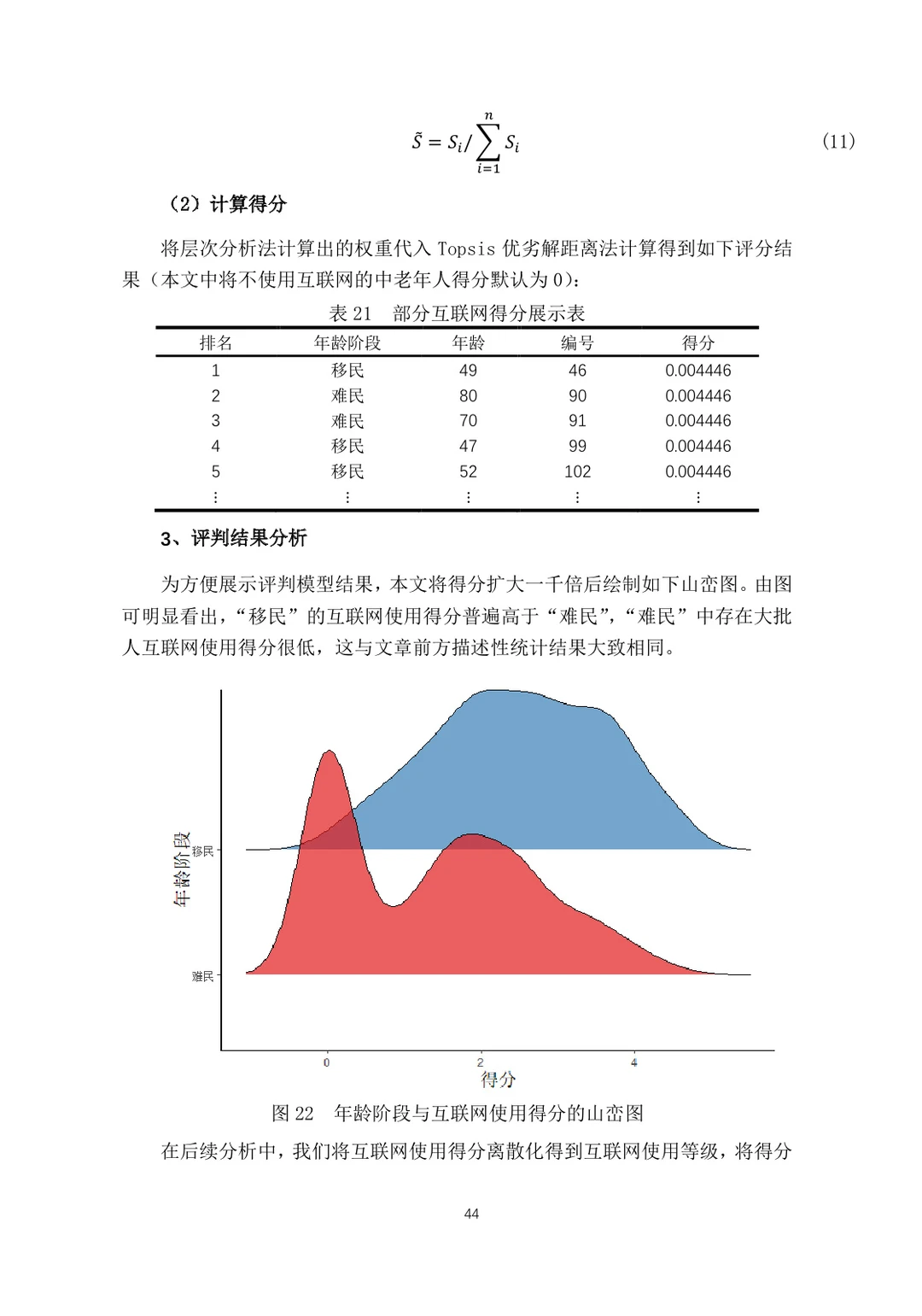 $\tilde{S} = S_i / \sum_{i=1}^{n} S_i$ (11)

（2）计算得分

将层次分析法计算出的权重代入Topsis优劣解距离法计算得到如下评分结果（本文中将不使用互联网的中老年人得分默认为0）：

表21 部分互联网得分展示表

| 排名 | 年龄阶段 | 年龄 | 编号 | 得分 |
|---|---|---|---|---|
| 1 | 移民 | 49 | 46 | 0.004446 |
| 2 | 难民 | 80 | 90 | 0.004446 |
| 3 | 难民 | 70 | 91 | 0.004446 |
| 4 | 移民 | 47 | 99 | 0.004446 |
| 5 | 移民 | 52 | 102 | 0.004446 |
| ⋮ | ⋮ | ⋮ | ⋮ | ⋮ |

3、评判结果分析

为方便展示评判模型结果，本文将得分扩大一千倍后绘制如下山峦图。由图可明显看出，“移民”的互联网使用得分普遍高于“难民”，“难民”中存在大批人互联网使用得分很低，这与文章前方描述性统计结果大致相同。

年龄阶段
移民
难民
0
2
4
得分

图22 年龄阶段与互联网使用得分的山峦图

在后续分析中，我们将互联网使用得分离散化得到互联网使用等级，将得分

44